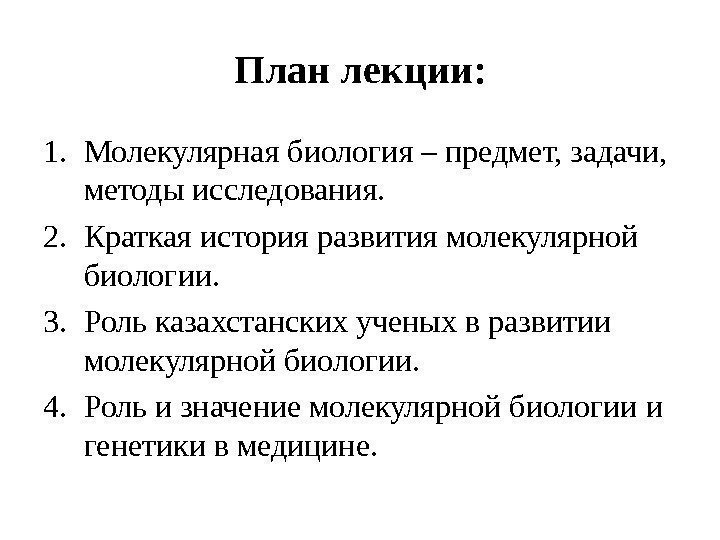 План лекции:

1. Молекулярная биология – предмет, задачи, методы исследования.
2. Краткая история развития молекулярной биологии.
3. Роль казахстанских ученых в развитии молекулярной биологии.
4. Роль и значение молекулярной биологии и генетики в медицине.